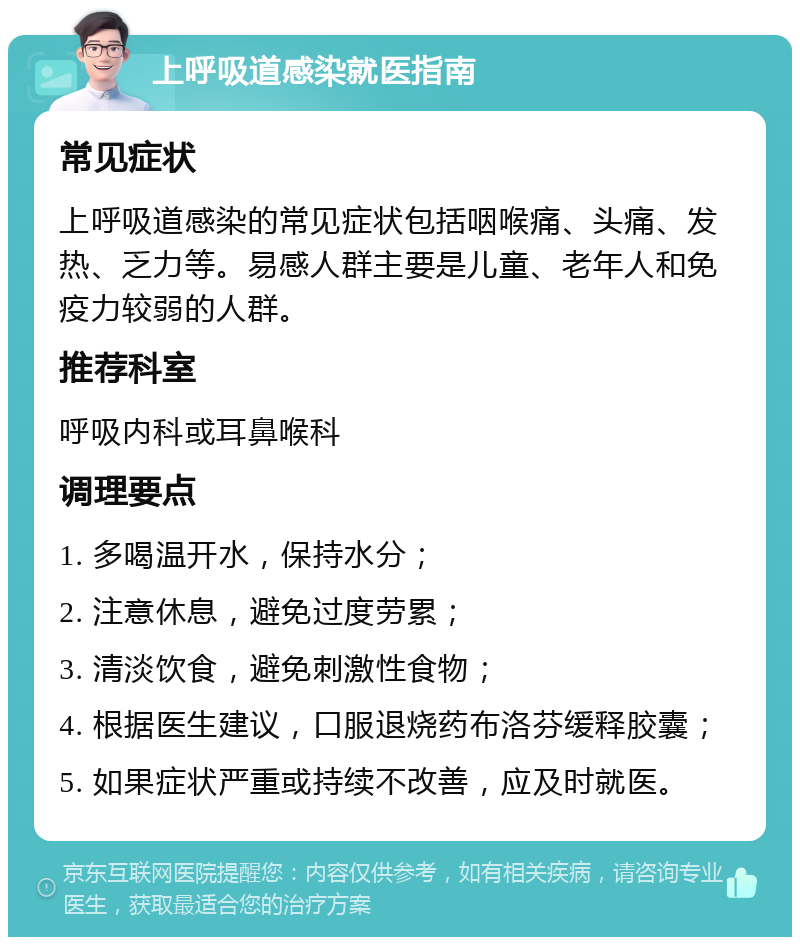 上呼吸道感染就医指南

常见症状

上呼吸道感染的常见症状包括咽喉痛、头痛、发热、乏力等。易感人群主要是儿童、老年人和免疫力较弱的人群。

推荐科室

呼吸内科或耳鼻喉科

调理要点

1. 多喝温开水，保持水分；

2. 注意休息，避免过度劳累；

3. 清淡饮食，避免刺激性食物；

4. 根据医生建议，口服退烧药布洛芬缓释胶囊；

5. 如果症状严重或持续不改善，应及时就医。

京东互联网医院提醒您：内容仅供参考，如有相关疾病，请咨询专业医生，获取最适合您的治疗方案